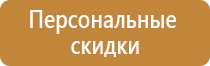 Персональные скидки